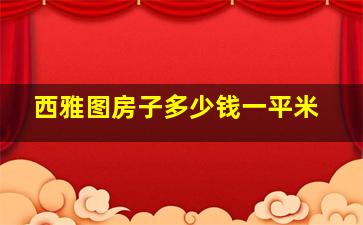 西雅图房子多少钱一平米